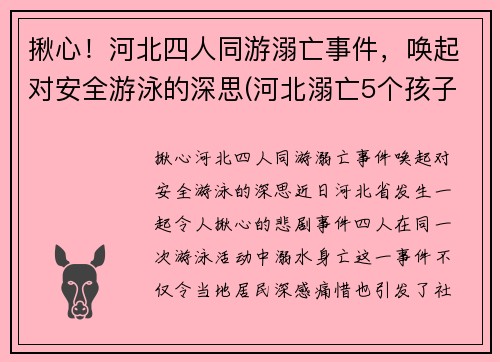 揪心！河北四人同游溺亡事件，唤起对安全游泳的深思(河北溺亡5个孩子

揪心河北四人同游溺亡事件唤起对安全游泳的深思近日河北省发生一起令人揪心的悲剧事件四人在同一次游泳活动中溺水身亡这一事件不仅令当地居民深感痛惜也引发了社